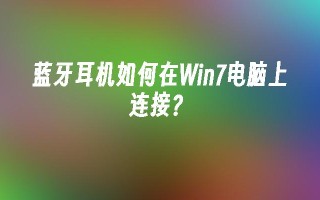 蓝牙耳机如何在Win7电脑上连接？